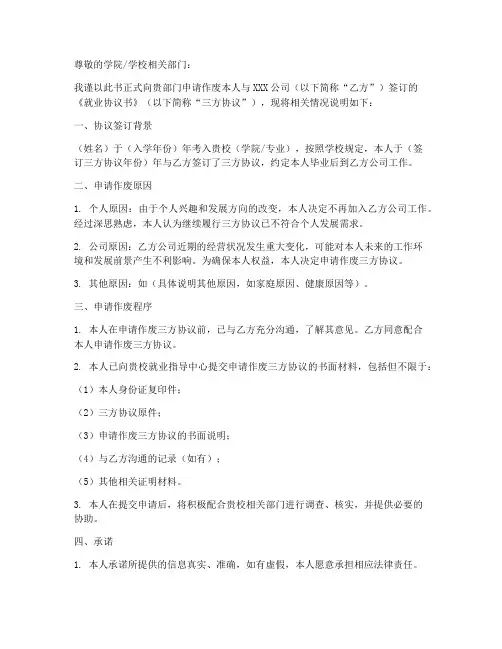 尊敬的学院/学校相关部门：

我谨以此书正式向贵部门申请作废本人与XXX公司（以下简称“乙方”）签订的《就业协议书》（以下简称“三方协议”），现将相关情况说明如下：

一、协议签订背景

（姓名）于（入学年份）年考入贵校（学院/专业），按照学校规定，本人于（签订三方协议年份）年与乙方签订了三方协议，约定本人毕业后到乙方公司工作。

二、申请作废原因

1. 个人原因：由于个人兴趣和发展方向的改变，本人决定不再加入乙方公司工作。经过深思熟虑，本人认为继续履行三方协议已不符合个人发展需求。

2. 公司原因：乙方公司近期的经营状况发生重大变化，可能对本人未来的工作环境和发展前景产生不利影响。为确保本人权益，本人决定申请作废三方协议。

3. 其他原因：如（具体说明其他原因，如家庭原因、健康原因等）。

三、申请作废程序

1. 本人在申请作废三方协议前，已与乙方充分沟通，了解其意见。乙方同意配合本人申请作废三方协议。

2. 本人已向贵校就业指导中心提交申请作废三方协议的书面材料，包括但不限于：

（1）本人身份证复印件；

（2）三方协议原件；

（3）申请作废三方协议的书面说明；

（4）与乙方沟通的记录（如有）；

（5）其他相关证明材料。

3. 本人在提交申请后，将积极配合贵校相关部门进行调查、核实，并提供必要的协助。

四、承诺

1. 本人承诺所提供的信息真实、准确，如有虚假，本人愿意承担相应法律责任。